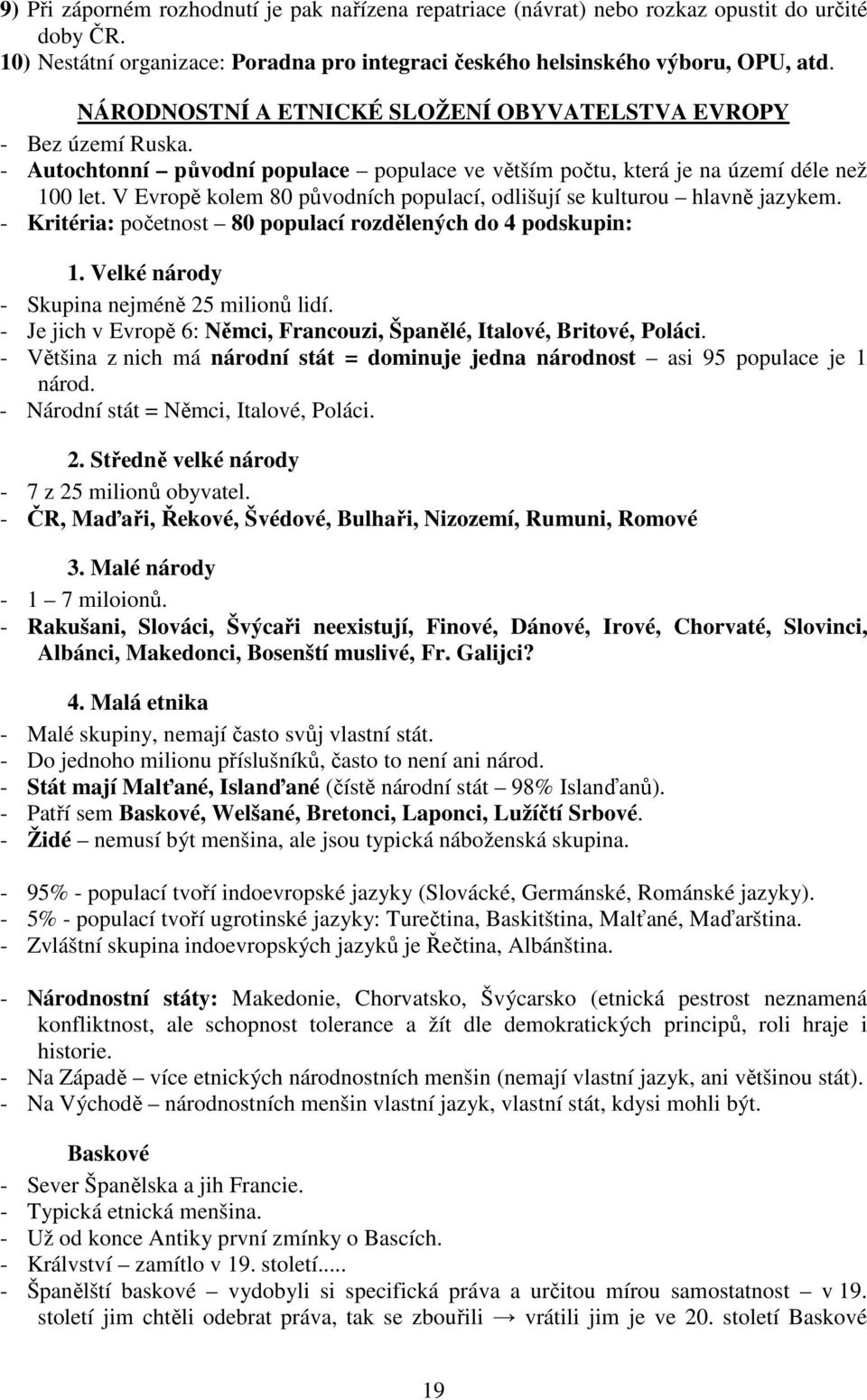 9) Při záporném rozhodnutí je pak nařízena repatriace (návrat) nebo rozkaz opustit do určité doby ČR.
10) Nestátní organizace: Poradna pro integraci českého helsinského výboru, OPU, atd.

NÁRODNOSTNÍ A ETNICKÉ SLOŽENÍ OBYVATELSTVA EVROPY
- Bez území Ruska.
- Autochtonní – původní populace – populace ve větším počtu, která je na území déle než 100 let. V Evropě kolem 80 původních populací, odlišují se kulturou – hlavně jazykem.
- Kritéria: početnost – 80 populací rozdělených do 4 podskupin:

1. Velké národy
- Skupina nejméně 25 milionů lidí.
- Je jich v Evropě 6: Němci, Francouzi, Španělé, Italové, Britové, Poláci.
- Většina z nich má národní stát = dominuje jedna národnost – asi 95 populace je 1 národ.
- Národní stát = Němci, Italové, Poláci.

2. Středně velké národy
- 7 z 25 milionů obyvatel.
- ČR, Maďaři, Řekové, Švédové, Bulhaři, Nizozemí, Rumuni, Romové

3. Malé národy
- 1 – 7 miloionů.
- Rakušani, Slováci, Švýcaři neexistují, Finové, Dánové, Irové, Chorvaté, Slovinci, Albánci, Makedonci, Bosenští muslivé, Fr. Galijci?

4. Malá etnika
- Malé skupiny, nemají často svůj vlastní stát.
- Do jednoho milionu příslušníků, často to není ani národ.
- Stát mají Malťané, Islanďané (čístě národní stát – 98% Islanďanů).
- Patří sem Baskové, Welšané, Bretonci, Laponci, Lužíčtí Srbové.
- Židé – nemusí být menšina, ale jsou typická náboženská skupina.

- 95% - populací tvoří indoevropské jazyky (Slovácké, Germánské, Románské jazyky).
- 5% - populací tvoří ugrotinské jazyky: Turečtina, Baskitština, Malťané, Maďarština.
- Zvláštní skupina indoevropských jazyků je Řečtina, Albánština.

- Národnostní státy: Makedonie, Chorvatsko, Švýcarsko (etnická pestrost neznamená konfliktnost, ale schopnost tolerance a žít dle demokratických principů, roli hraje i historie.
- Na Západě – více etnických národnostních menšin (nemají vlastní jazyk, ani většinou stát).
- Na Východě – národnostních menšin vlastní jazyk, vlastní stát, kdysi mohli být.

Baskové
- Sever Španělska a jih Francie.
- Typická etnická menšina.
- Už od konce Antiky první zmínky o Bascích.
- Království – zamítlo v 19. století.....
- Španělští baskové – vydobyli si specifická práva a určitou mírou samostatnost – v 19. století jim chtěli odebrat práva, tak se zbouřili → vrátili jim je ve 20. století Baskové

19